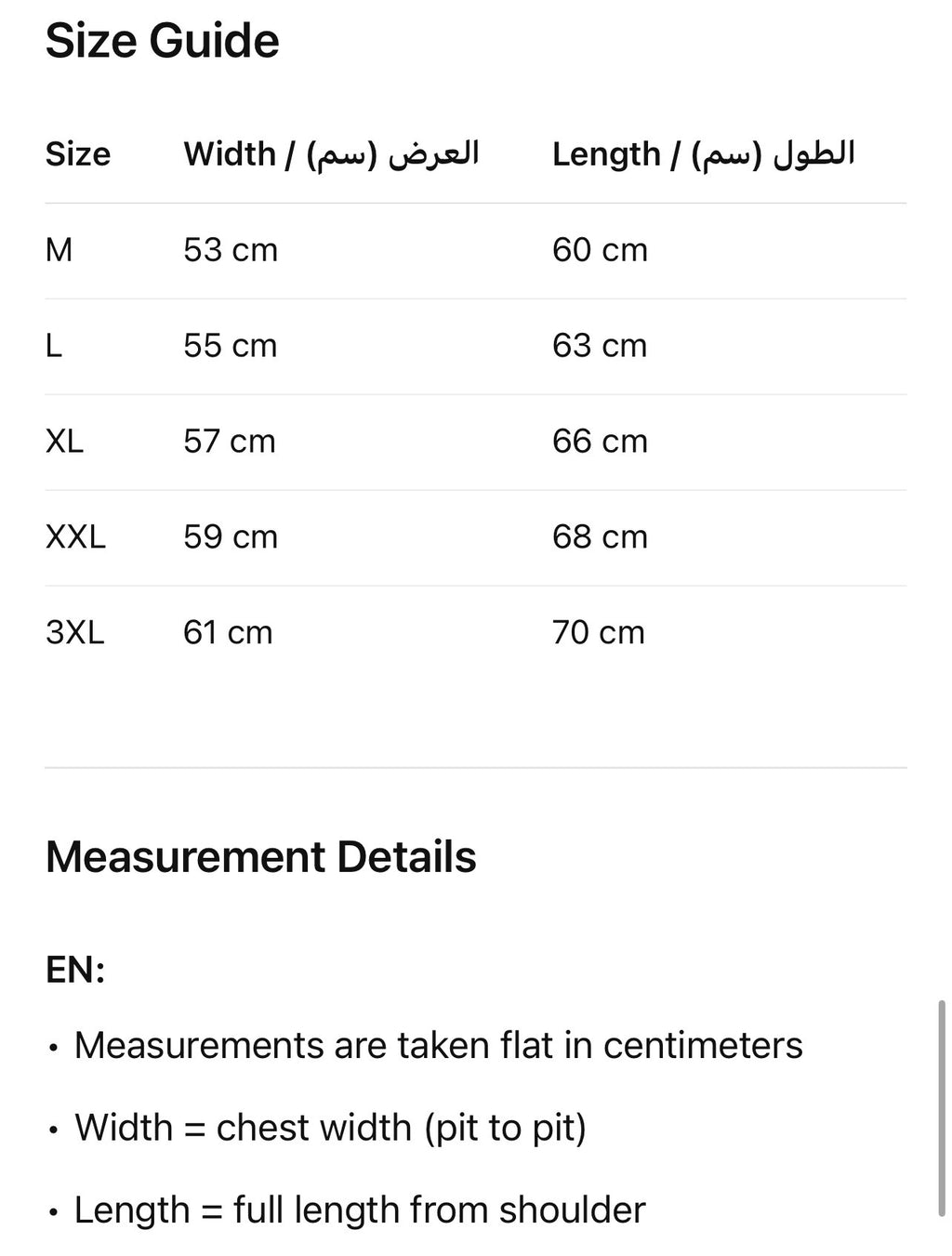 Size Guide

| Size | Width / العرض (سم) | Length / الطول (سم) |
|---|---|---|
| M | 53 cm | 60 cm |
| L | 55 cm | 63 cm |
| XL | 57 cm | 66 cm |
| XXL | 59 cm | 68 cm |
| 3XL | 61 cm | 70 cm |

Measurement Details

EN:

• Measurements are taken flat in centimeters

• Width = chest width (pit to pit)

• Length = full length from shoulder